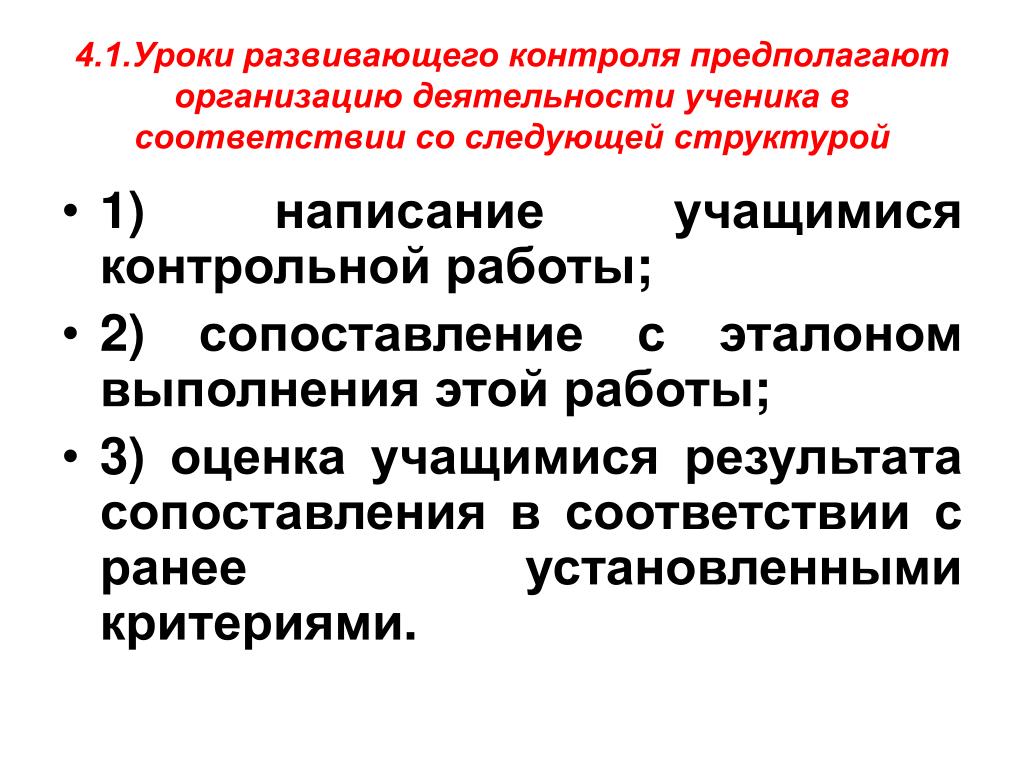 4.1.Уроки развивающего контроля предполагают организацию деятельности ученика в соответствии со следующей структурой

• 1) написание учащимися контрольной работы;
• 2) сопоставление с эталоном выполнения этой работы;
• 3) оценка учащимися результата сопоставления в соответствии с ранее установленными критериями.